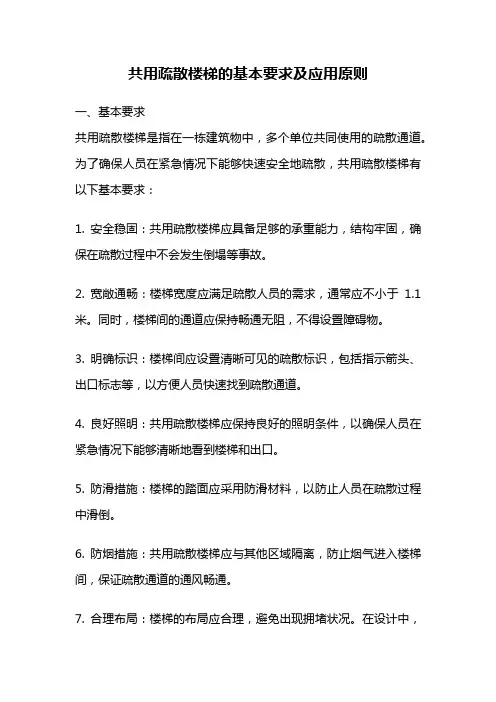 共用疏散楼梯的基本要求及应用原则

一、基本要求

共用疏散楼梯是指在一栋建筑物中，多个单位共同使用的疏散通道。为了确保人员在紧急情况下能够快速安全地疏散，共用疏散楼梯有以下基本要求：

1. 安全稳固：共用疏散楼梯应具备足够的承重能力，结构牢固，确保在疏散过程中不会发生倒塌等事故。

2. 宽敞通畅：楼梯宽度应满足疏散人员的需求，通常应不小于 1.1 米。同时，楼梯间的通道应保持畅通无阻，不得设置障碍物。

3. 明确标识：楼梯间应设置清晰可见的疏散标识，包括指示箭头、出口标志等，以方便人员快速找到疏散通道。

4. 良好照明：共用疏散楼梯应保持良好的照明条件，以确保人员在紧急情况下能够清晰地看到楼梯和出口。

5. 防滑措施：楼梯的踏面应采用防滑材料，以防止人员在疏散过程中滑倒。

6. 防烟措施：共用疏散楼梯应与其他区域隔离，防止烟气进入楼梯间，保证疏散通道的通风畅通。

7. 合理布局：楼梯的布局应合理，避免出现拥堵状况。在设计中，